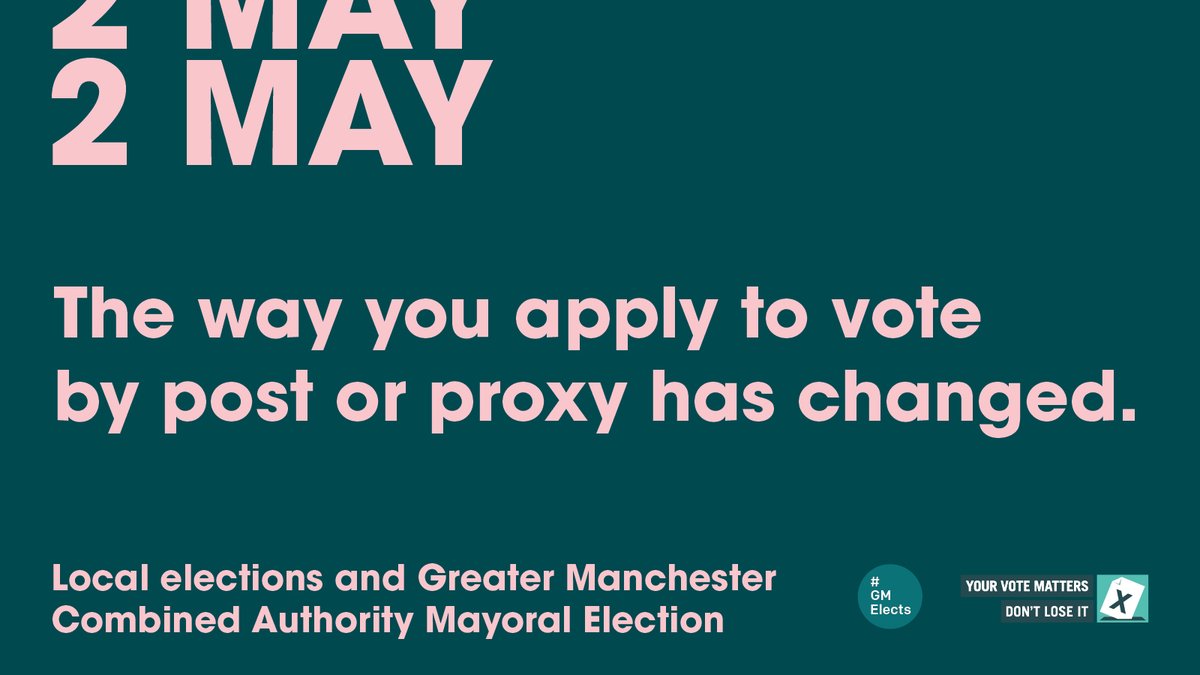 2 MAY
2 MAY

The way you apply to vote by post or proxy has changed.

Local elections and Greater Manchester Combined Authority Mayoral Election

# GM Elects

YOUR VOTE MATTERS
DON'T LOSE IT